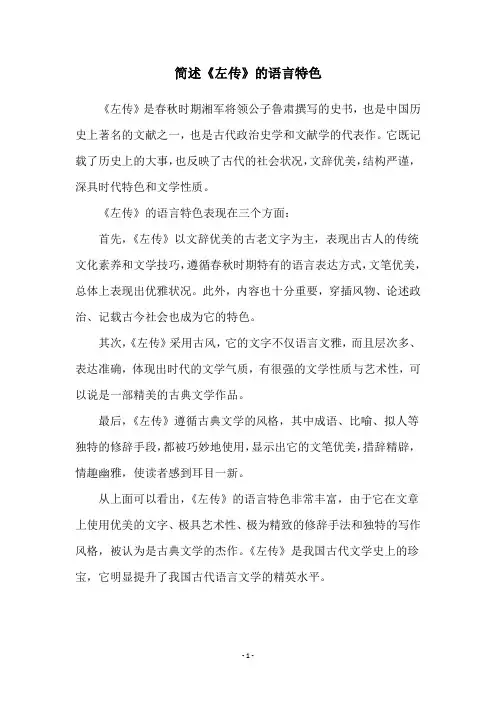 简述《左传》的语言特色

《左传》是春秋时期湘军将领公子鲁肃撰写的史书，也是中国历史上著名的文献之一，也是古代政治史学和文献学的代表作。它既记载了历史上的大事，也反映了古代的社会状况，文辞优美，结构严谨，深具时代特色和文学性质。

《左传》的语言特色表现在三个方面：

首先，《左传》以文辞优美的古老文字为主，表现出古人的传统文化素养和文学技巧，遵循春秋时期特有的语言表达方式，文笔优美，总体上表现出优雅状况。此外，内容也十分重要，穿插风物、论述政治、记载古今社会也成为它的特色。

其次，《左传》采用古风，它的文字不仅语言文雅，而且层次多、表达准确，体现出时代的文学气质，有很强的文学性质与艺术性，可以说是一部精美的古典文学作品。

最后，《左传》遵循古典文学的风格，其中成语、比喻、拟人等独特的修辞手段，都被巧妙地使用，显示出它的文笔优美，措辞精辟，情趣幽雅，使读者感到耳目一新。

从上面可以看出，《左传》的语言特色非常丰富，由于它在文章上使用优美的文字、极具艺术性、极为精致的修辞手法和独特的写作风格，被认为是古典文学的杰作。《左传》是我国古代文学史上的珍宝，它明显提升了我国古代语言文学的精英水平。

- 1 -